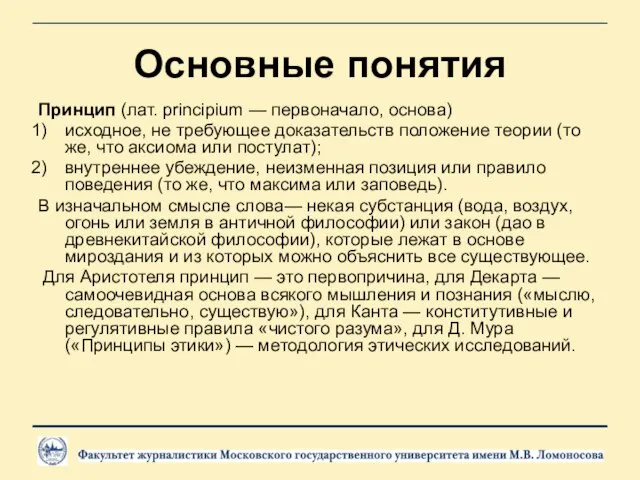 Основные понятия

Принцип (лат. principium — первоначало, основа)
1) исходное, не требующее доказательств положение теории (то же, что аксиома или постулат);
2) внутреннее убеждение, неизменная позиция или правило поведения (то же, что максима или заповедь).

В изначальном смысле слова— некая субстанция (вода, воздух, огонь или земля в античной философии) или закон (дао в древнекитайской философии), которые лежат в основе мироздания и из которых можно объяснить все существующее.

Для Аристотеля принцип — это первопричина, для Декарта — самоочевидная основа всякого мышления и познания («мыслю, следовательно, существую»), для Канта — конститутивные и регулятивные правила «чистого разума», для Д. Мура («Принципы этики») — методология этических исследований.

Факультет журналистики Московского государственного университета имени М.В. Ломоносова